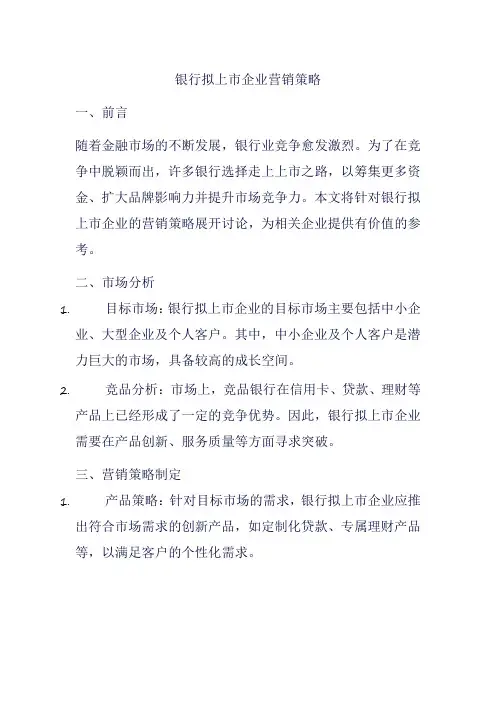 银行拟上市企业营销策略

一、前言

随着金融市场的不断发展，银行业竞争愈发激烈。为了在竞争中脱颖而出，许多银行选择走上上市之路，以筹集更多资金、扩大品牌影响力并提升市场竞争力。本文将针对银行拟上市企业的营销策略展开讨论，为相关企业提供有价值的参考。

二、市场分析

1. 目标市场：银行拟上市企业的目标市场主要包括中小企业、大型企业及个人客户。其中，中小企业及个人客户是潜力巨大的市场，具备较高的成长空间。

2. 竞品分析：市场上，竞品银行在信用卡、贷款、理财等产品上已经形成了一定的竞争优势。因此，银行拟上市企业需要在产品创新、服务质量等方面寻求突破。

三、营销策略制定

1. 产品策略：针对目标市场的需求，银行拟上市企业应推出符合市场需求的创新产品，如定制化贷款、专属理财产品等，以满足客户的个性化需求。